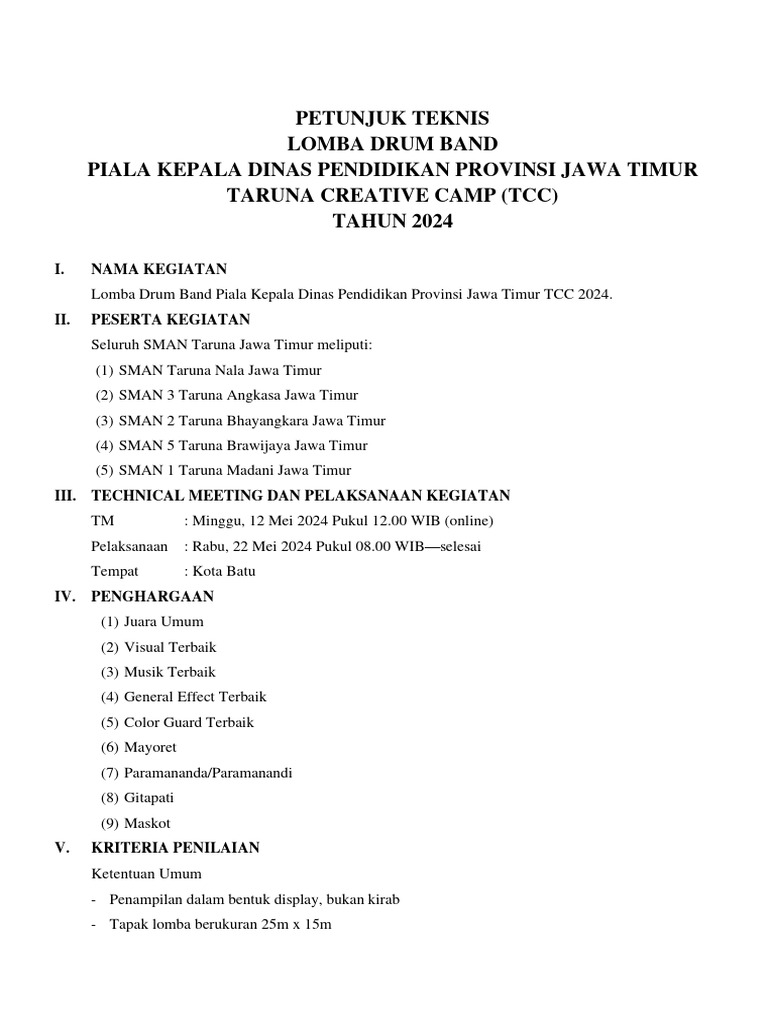 PETUNJUK TEKNIS
LOMBA DRUM BAND
PIALA KEPALA DINAS PENDIDIKAN PROVINSI JAWA TIMUR
TARUNA CREATIVE CAMP (TCC)
TAHUN 2024

I. NAMA KEGIATAN

Lomba Drum Band Piala Kepala Dinas Pendidikan Provinsi Jawa Timur TCC 2024.

II. PESERTA KEGIATAN

Seluruh SMAN Taruna Jawa Timur meliputi:

(1) SMAN Taruna Nala Jawa Timur
(2) SMAN 3 Taruna Angkasa Jawa Timur
(3) SMAN 2 Taruna Bhayangkara Jawa Timur
(4) SMAN 5 Taruna Brawijaya Jawa Timur
(5) SMAN 1 Taruna Madani Jawa Timur

III. TECHNICAL MEETING DAN PELAKSANAAN KEGIATAN

TM : Minggu, 12 Mei 2024 Pukul 12.00 WIB (online)
Pelaksanaan : Rabu, 22 Mei 2024 Pukul 08.00 WIB—selesai
Tempat : Kota Batu

IV. PENGHARGAAN

(1) Juara Umum
(2) Visual Terbaik
(3) Musik Terbaik
(4) General Effect Terbaik
(5) Color Guard Terbaik
(6) Mayoret
(7) Paramananda/Paramanandi
(8) Gitapati
(9) Maskot

V. KRITERIA PENILAIAN

Ketentuan Umum

- Penampilan dalam bentuk display, bukan kirab
- Tapak lomba berukuran 25m x 15m